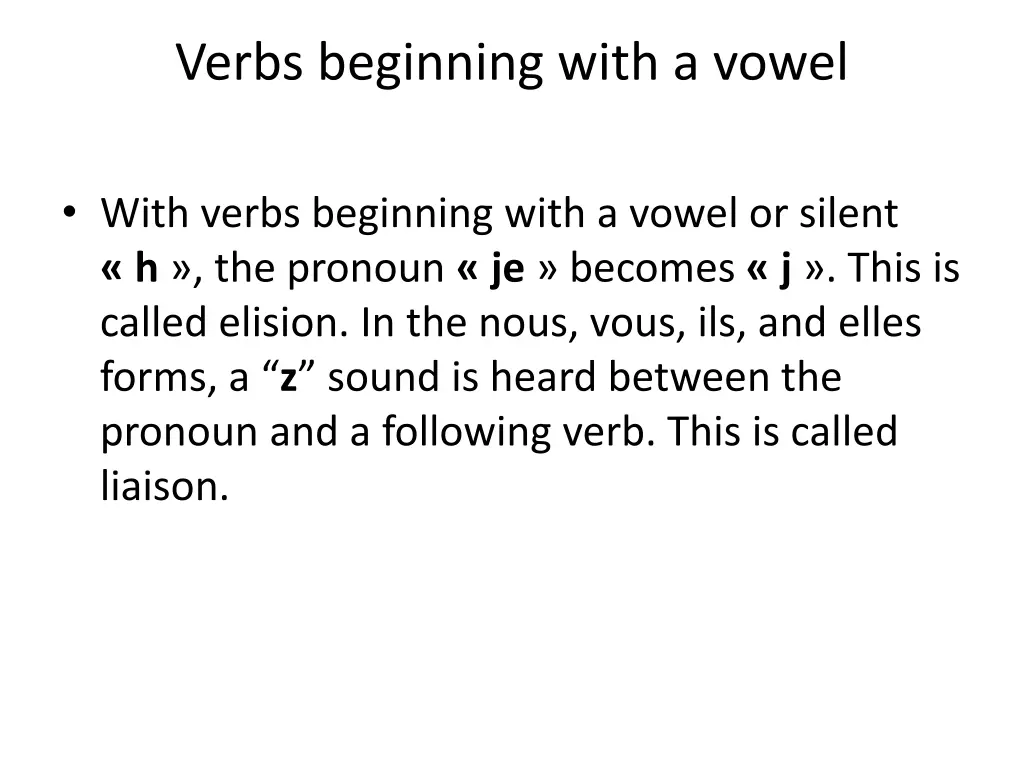 Verbs beginning with a vowel

• With verbs beginning with a vowel or silent « h », the pronoun « je » becomes « j ». This is called elision. In the nous, vous, ils, and elles forms, a “z” sound is heard between the pronoun and a following verb. This is called liaison.